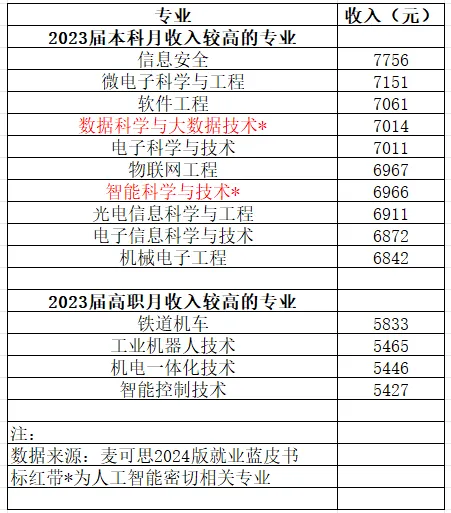 | 专业 | 收入（元） |
|---|---|
| 2023届本科月收入较高的专业 | |
| 信息安全 | 7756 |
| 微电子科学与工程 | 7151 |
| 软件工程 | 7061 |
| 数据科学与大数据技术* | 7014 |
| 电子科学与技术 | 7011 |
| 物联网工程 | 6967 |
| 智能科学与技术* | 6966 |
| 光电信息科学与工程 | 6911 |
| 电子信息科学与技术 | 6872 |
| 机械电子工程 | 6842 |
| | |
| 2023届高职月收入较高的专业 | |
| 铁道机车 | 5833 |
| 工业机器人技术 | 5465 |
| 机电一体化技术 | 5446 |
| 智能控制技术 | 5427 |
| | |
| 注： | |
| 数据来源：麦可思2024版就业蓝皮书 | |
| 标红带*为人工智能密切相关专业 | |
| | |